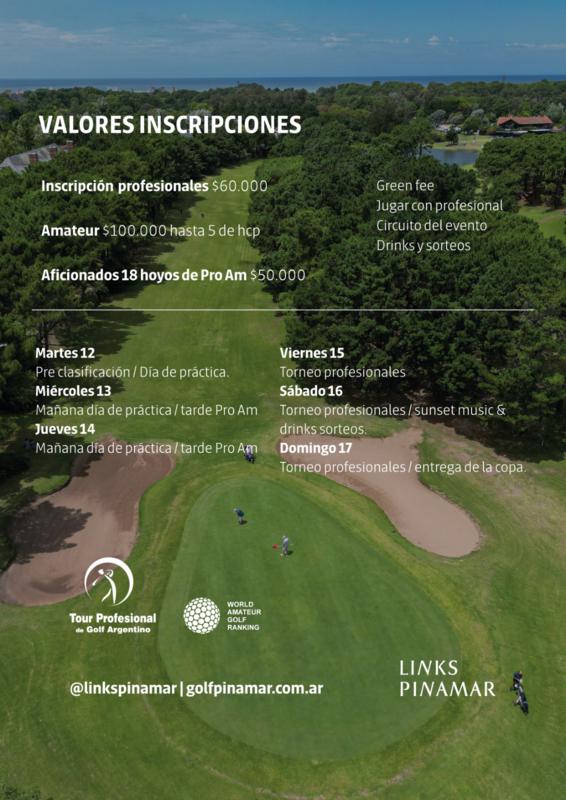 VALORES INSCRIPCIONES

Inscripción profesionales $60.000

Amateur $100.000 hasta 5 de hcp

Aficionados 18 hoyos de Pro Am $50.000

Green fee
Jugar con profesional
Circuito del evento
Drinks y sorteos

Martes 12
Pre clasificación / Día de práctica.
Miércoles 13
Mañana día de práctica / tarde Pro Am
Jueves 14
Mañana día de práctica / tarde Pro Am

Viernes 15
Torneo profesionales
Sábado 16
Torneo profesionales / sunset music & drinks sorteos.
Domingo 17
Torneo profesionales / entrega de la copa.

Tour Profesional de Golf Argentino

WORLD AMATEUR GOLF RANKING

@linkspinamar | golfpinamar.com.ar

LINKS PINAMAR